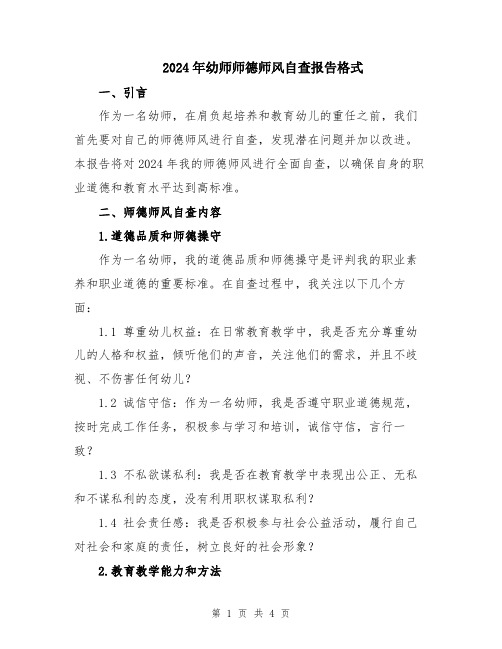 2024年幼师师德师风自查报告格式

一、引言

作为一名幼师，在肩负起培养和教育幼儿的重任之前，我们首先要对自己的师德师风进行自查，发现潜在问题并加以改进。本报告将对2024年我的师德师风进行全面自查，以确保自身的职业道德和教育水平达到高标准。

二、师德师风自查内容

1.道德品质和师德操守

作为一名幼师，我的道德品质和师德操守是评判我的职业素养和职业道德的重要标准。在自查过程中，我关注以下几个方面：

1.1 尊重幼儿权益：在日常教育教学中，我是否充分尊重幼儿的人格和权益，倾听他们的声音，关注他们的需求，并且不歧视、不伤害任何幼儿？

1.2 诚信守信：作为一名幼师，我是否遵守职业道德规范，按时完成工作任务，积极参与学习和培训，诚信守信，言行一致？

1.3 不私欲谋私利：我是否在教育教学中表现出公正、无私和不谋私利的态度，没有利用职权谋取私利？

1.4 社会责任感：我是否积极参与社会公益活动，履行自己对社会和家庭的责任，树立良好的社会形象？

2.教育教学能力和方法

第 1 页 共 4 页